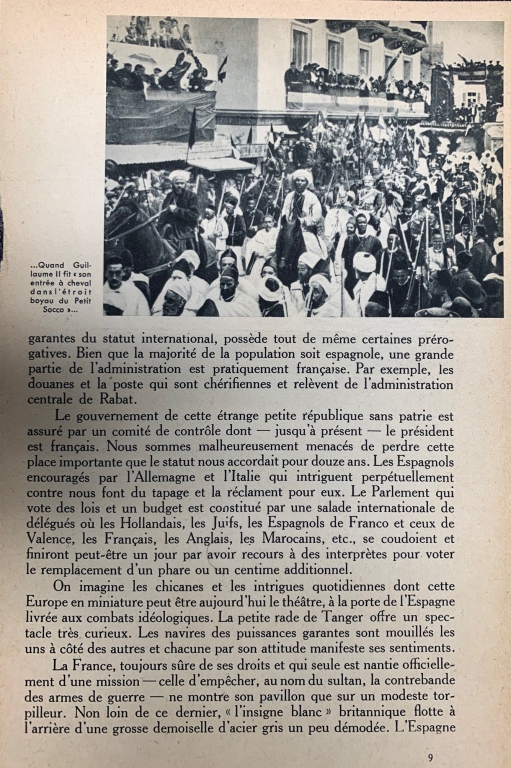 ...Quand Guillaume II fit « son entrée à cheval dans l'étroit boyau du Petit Socco »...

garantes du statut international, possède tout de même certaines prérogatives. Bien que la majorité de la population soit espagnole, une grande partie de l'administration est pratiquement française. Par exemple, les douanes et la poste qui sont chérifiennes et relèvent de l'administration centrale de Rabat.

Le gouvernement de cette étrange petite république sans patrie est assuré par un comité de contrôle dont — jusqu'à présent — le président est français. Nous sommes malheureusement menacés de perdre cette place importante que le statut nous accordait pour douze ans. Les Espagnols encouragés par l'Allemagne et l'Italie qui intriguent perpétuellement contre nous font du tapage et la réclament pour eux. Le Parlement qui vote des lois et un budget est constitué par une salade internationale de délégués où les Hollandais, les Juifs, les Espagnols de Franco et ceux de Valence, les Français, les Anglais, les Marocains, etc., se coudoient et finiront peut-être un jour par avoir recours à des interprètes pour voter le remplacement d'un phare ou un centime additionnel.

On imagine les chicanes et les intrigues quotidiennes dont cette Europe en miniature peut être aujourd'hui le théâtre, à la porte de l'Espagne livrée aux combats idéologiques. La petite rade de Tanger offre un spectacle très curieux. Les navires des puissances garantes sont mouillés les uns à côté des autres et chacune par son attitude manifeste ses sentiments.

La France, toujours sûre de ses droits et qui seule est nantie officiellement d'une mission — celle d'empêcher, au nom du sultan, la contrebande des armes de guerre — ne montre son pavillon que sur un modeste torpilleur. Non loin de ce dernier, « l'insigne blanc » britannique flotte à l'arrière d'une grosse demoiselle d'acier gris un peu démodée. L'Espagne

9